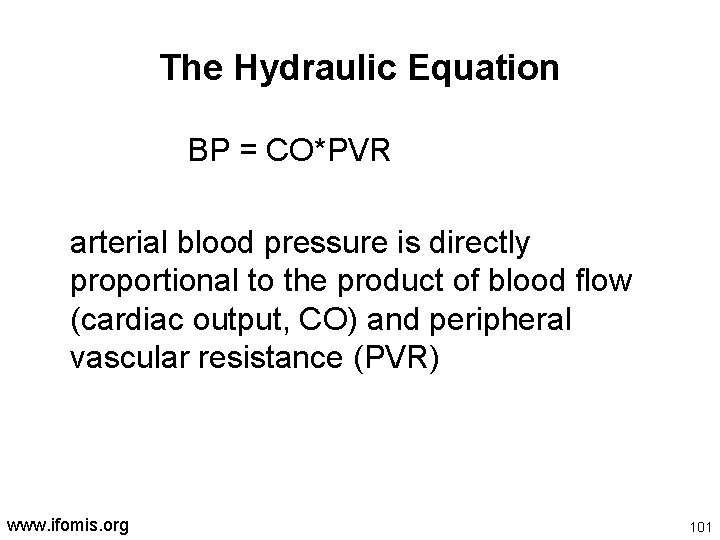 The Hydraulic Equation

BP = CO*PVR

arterial blood pressure is directly proportional to the product of blood flow (cardiac output, CO) and peripheral vascular resistance (PVR)

www.ifomis.org

101